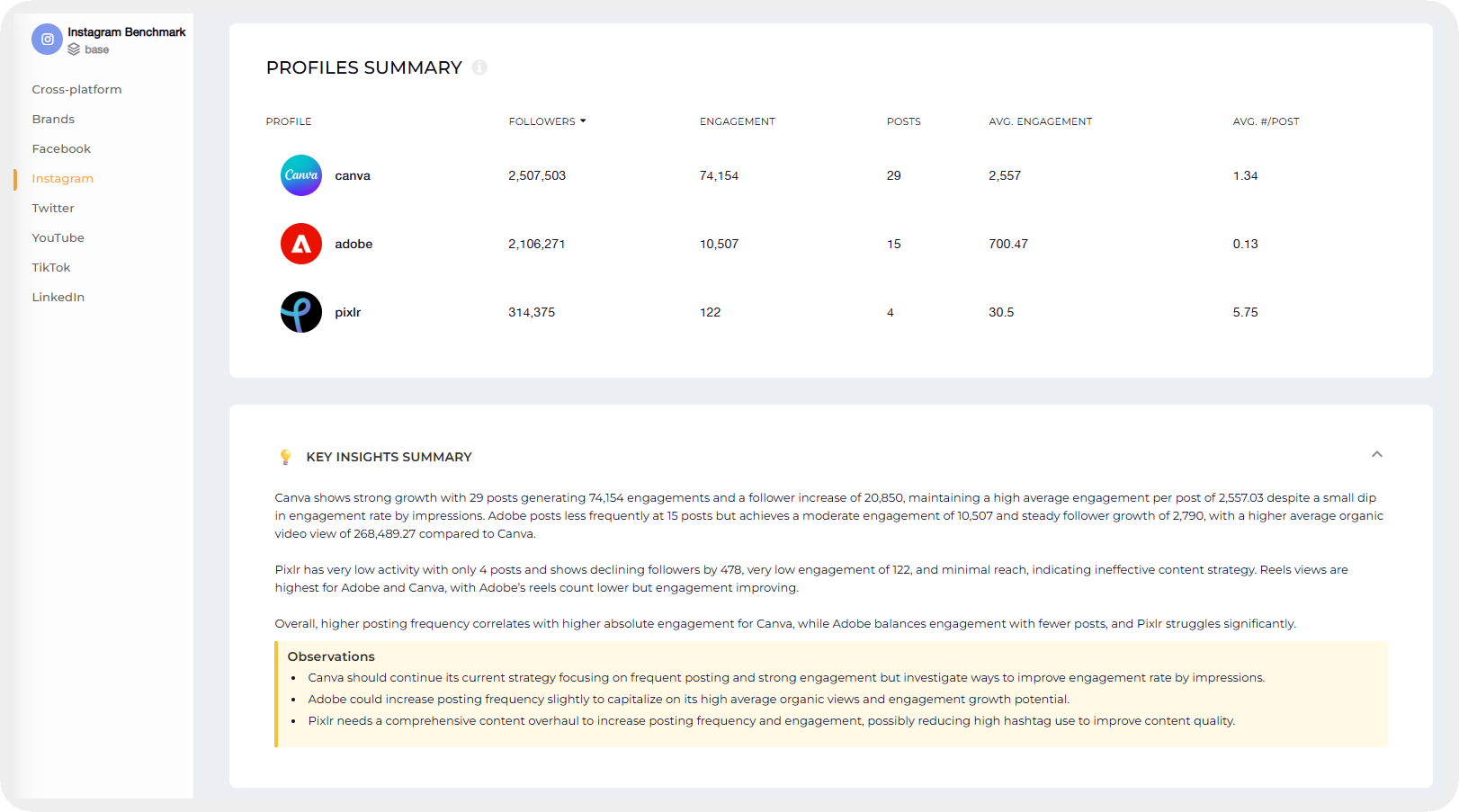 Instagram Benchmark
base

Cross-platform
Brands
Facebook
Instagram
Twitter
YouTube
TikTok
LinkedIn

PROFILES SUMMARY

| PROFILE | FOLLOWERS | ENGAGEMENT | POSTS | AVG. ENGAGEMENT | AVG. #/POST |
|---|---|---|---|---|---|
| Canva canva | 2,507,503 | 74,154 | 29 | 2,557 | 1.34 |
| adobe | 2,106,271 | 10,507 | 15 | 700.47 | 0.13 |
| pixlr | 314,375 | 122 | 4 | 30.5 | 5.75 |

KEY INSIGHTS SUMMARY

Canva shows strong growth with 29 posts generating 74,154 engagements and a follower increase of 20,850, maintaining a high average engagement per post of 2,557.03 despite a small dip in engagement rate by impressions. Adobe posts less frequently at 15 posts but achieves a moderate engagement of 10,507 and steady follower growth of 2,790, with a higher average organic video view of 268,489.27 compared to Canva.

Pixlr has very low activity with only 4 posts and shows declining followers by 478, very low engagement of 122, and minimal reach, indicating ineffective content strategy. Reels views are highest for Adobe and Canva, with Adobe's reels count lower but engagement improving.

Overall, higher posting frequency correlates with higher absolute engagement for Canva, while Adobe balances engagement with fewer posts, and Pixlr struggles significantly.

Observations
• Canva should continue its current strategy focusing on frequent posting and strong engagement but investigate ways to improve engagement rate by impressions.
• Adobe could increase posting frequency slightly to capitalize on its high average organic views and engagement growth potential.
• Pixlr needs a comprehensive content overhaul to increase posting frequency and engagement, possibly reducing high hashtag use to improve content quality.